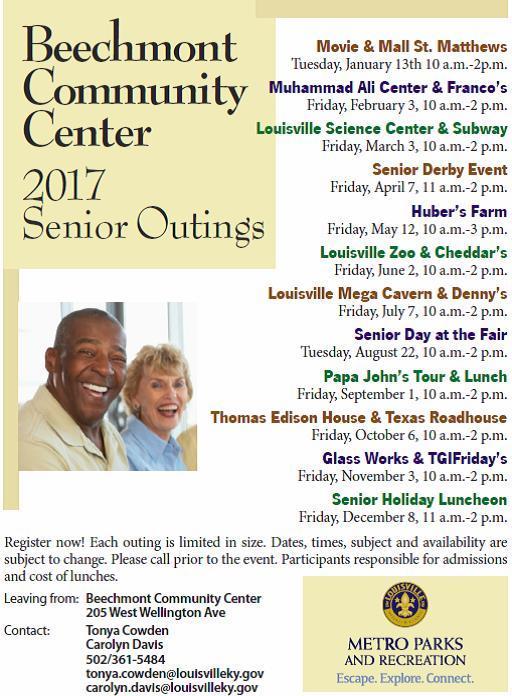 Beechmont Community Center

2017 Senior Outings

Movie & Mall St. Matthews
Tuesday, January 13th 10 a.m.-2p.m.

Muhammad Ali Center & Franco's
Friday, February 3, 10 a.m.-2 p.m.

Louisville Science Center & Subway
Friday, March 3, 10 a.m.-2 p.m.

Senior Derby Event
Friday, April 7, 11 a.m.-2 p.m.

Huber's Farm
Friday, May 12, 10 a.m.-3 p.m.

Louisville Zoo & Cheddar's
Friday, June 2, 10 a.m.-2 p.m.

Louisville Mega Cavern & Denny's
Friday, July 7, 10 a.m.-2 p.m.

Senior Day at the Fair
Tuesday, August 22, 10 a.m.-2 p.m.

Papa John's Tour & Lunch
Friday, September 1, 10 a.m.-2 p.m.

Thomas Edison House & Texas Roadhouse
Friday, October 6, 10 a.m.-2 p.m.

Glass Works & TGIFriday's
Friday, November 3, 10 a.m.-2 p.m.

Senior Holiday Luncheon
Friday, December 8, 11 a.m.-2 p.m.

Register now! Each outing is limited in size. Dates, times, subject and availability are subject to change. Please call prior to the event. Participants responsible for admissions and cost of lunches.

Leaving from: Beechmont Community Center
205 West Wellington Ave

Contact: Tonya Cowden
Carolyn Davis
502/361-5484
tonya.cowden@louisvilleky.gov
carolyn.davis@louisvilleky.gov

LOUISVILLE

METRO PARKS AND RECREATION
Escape. Explore. Connect.